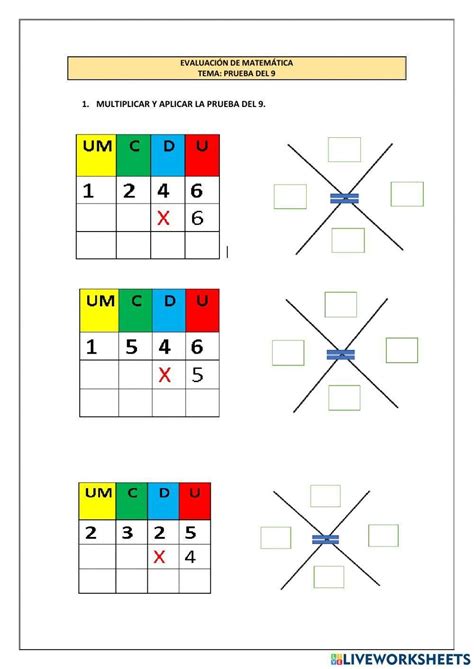 EVALUACIÓN DE MATEMÁTICA
TEMA: PRUEBA DEL 9

1. MULTIPLICAR Y APLICAR LA PRUEBA DEL 9.

| UM | C | D | U |
|---|---|---|---|
| 1 | 2 | 4 | 6 |
| | | X | 6 |
| | | | |

=

| UM | C | D | U |
|---|---|---|---|
| 1 | 5 | 4 | 6 |
| | | X | 5 |
| | | | |

=

| UM | C | D | U |
|---|---|---|---|
| 2 | 3 | 2 | 5 |
| | | X | 4 |
| | | | |

=

LIVEWORKSHEETS